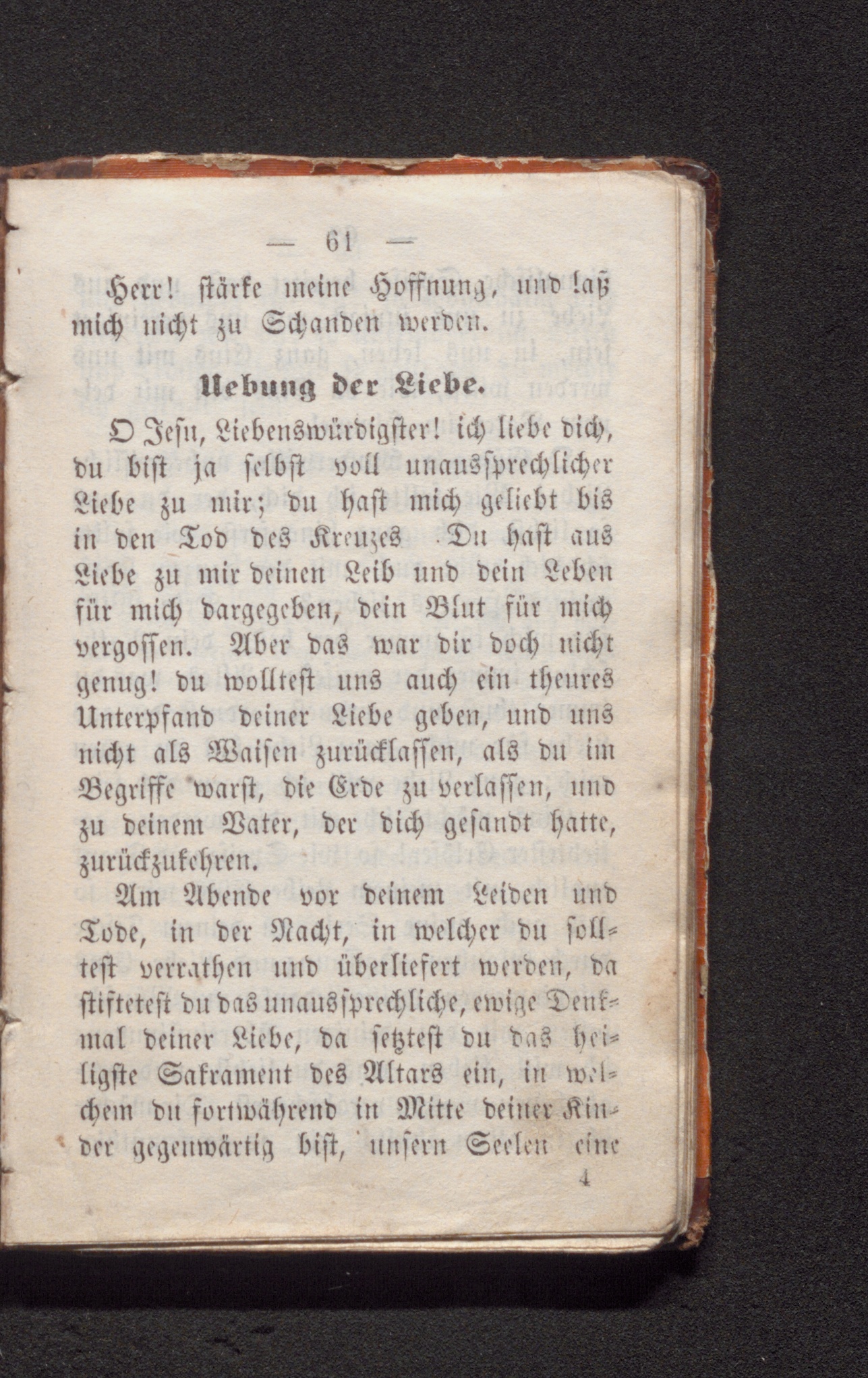 — 61 —

Herr! stärke meine Hoffnung, und laß mich nicht zu Schanden werden.

Uebung der Liebe.

O Jesu, Liebenswürdigster! ich liebe dich, du bist ja selbst voll unaussprechlicher Liebe zu mir; du hast mich geliebt bis in den Tod des Kreuzes. Du hast aus Liebe zu mir deinen Leib und dein Leben für mich dargegeben, dein Blut für mich vergossen. Aber das war dir doch nicht genug! du wolltest uns auch ein theures Unterpfand deiner Liebe geben, und uns nicht als Waisen zurücklassen, als du im Begriffe warst, die Erde zu verlassen, und zu deinem Vater, der dich gesandt hatte, zurückzukehren.

Am Abende vor deinem Leiden und Tode, in der Nacht, in welcher du solltest verrathen und überliefert werden, da stiftetest du das unaussprechliche, ewige Denkmal deiner Liebe, da setztest du das heiligste Sakrament des Altars ein, in welchem du fortwährend in Mitte deiner Kinder gegenwärtig bist, unsern Seelen eine

4